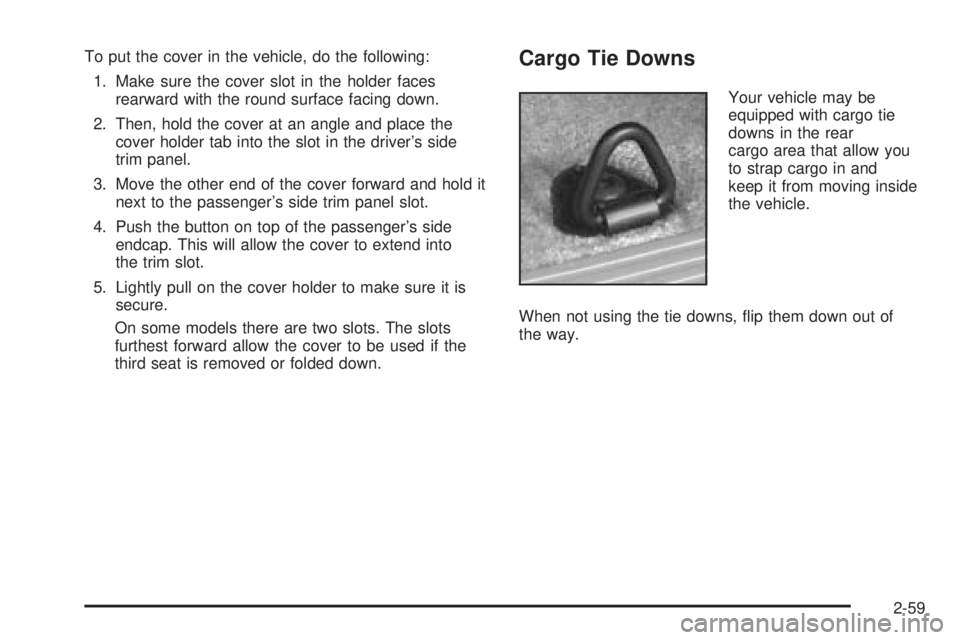 To put the cover in the vehicle, do the following:

1. Make sure the cover slot in the holder faces rearward with the round surface facing down.

2. Then, hold the cover at an angle and place the cover holder tab into the slot in the driver's side trim panel.

3. Move the other end of the cover forward and hold it next to the passenger's side trim panel slot.

4. Push the button on top of the passenger's side endcap. This will allow the cover to extend into the trim slot.

5. Lightly pull on the cover holder to make sure it is secure.

On some models there are two slots. The slots furthest forward allow the cover to be used if the third seat is removed or folded down.

Cargo Tie Downs

Your vehicle may be equipped with cargo tie downs in the rear cargo area that allow you to strap cargo in and keep it from moving inside the vehicle.

When not using the tie downs, flip them down out of the way.

2-59

carmanualsonline.info